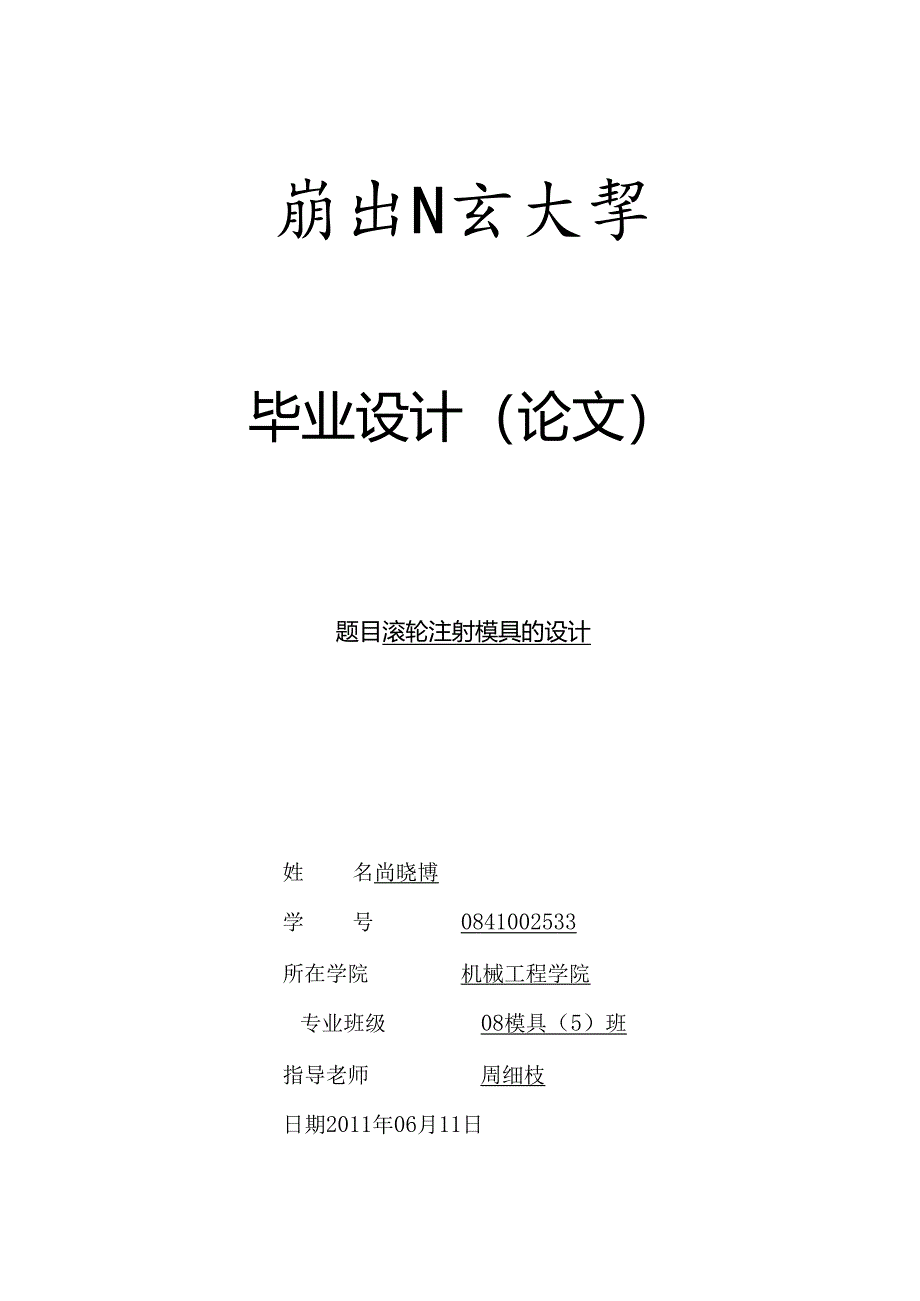 崩出N玄大挈

毕业设计（论文）

题目滚轮注射模具的设计

姓　　名尚晓博

学　　号　　　0841002533

所在学院　　　机械工程学院

专业班级　　　08模具（5）班

指导老师　　　周细枝

日期2011年06月11日